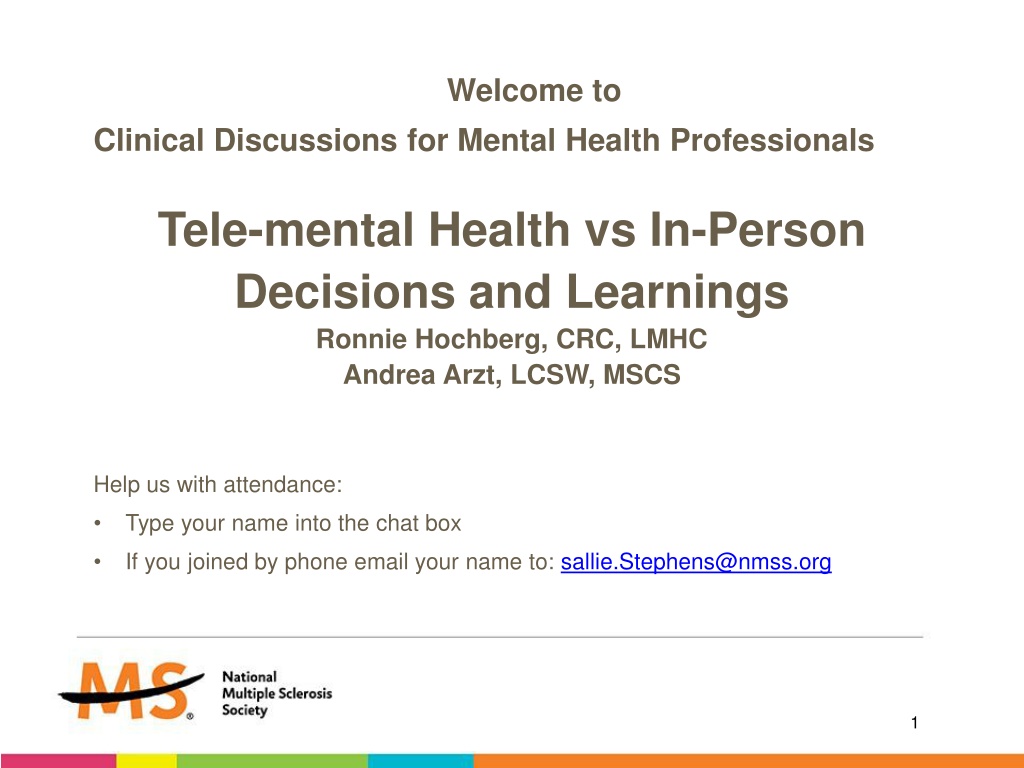 Welcome to
Clinical Discussions for Mental Health Professionals

Tele-mental Health vs In-Person
Decisions and Learnings
Ronnie Hochberg, CRC, LMHC
Andrea Arzt, LCSW, MSCS

Help us with attendance:
• Type your name into the chat box
• If you joined by phone email your name to: sallie.Stephens@nmss.org

MS®
National
Multiple Sclerosis
Society

1